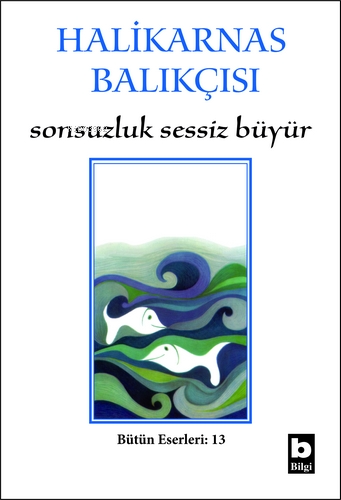 HALİKARNAS BALIKÇISI

sonsuzluk sessiz büyür

Bütün Eserleri: 13

b
Bilgi